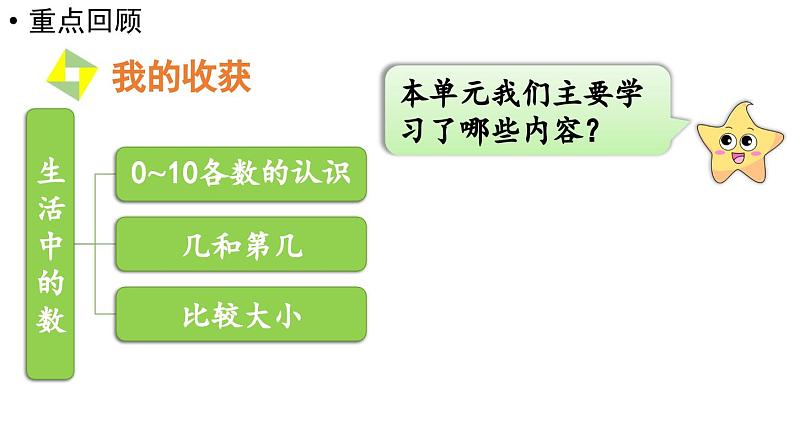 • 重点回顾

我的收获

本单元我们主要学习了哪些内容？

生活中的数

0~10各数的认识

几和第几

比较大小